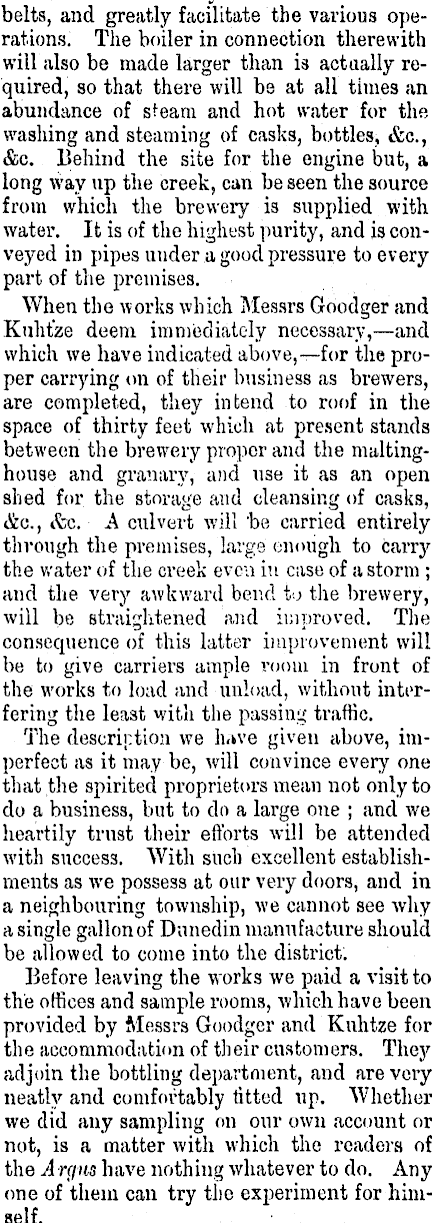 belts, and greatly facilitate the various operations. The boiler in connection therewith will also be made larger than is actually required, so that there will be at all times an abundance of steam and hot water for the washing and steaming of casks, bottles, &c., &c. Behind the site for the engine but, a long way up the creek, can be seen the source from which the brewery is supplied with water. It is of the highest purity, and is conveyed in pipes under a good pressure to every part of the premises.

When the works which Messrs Goodger and Kuhtze deem immediately necessary,—and which we have indicated above,—for the proper carrying on of their business as brewers, are completed, they intend to roof in the space of thirty feet which at present stands between the brewery proper and the malting-house and granary, and use it as an open shed for the storage and cleansing of casks, &c., &c. A culvert will be carried entirely through the premises, large enough to carry the water of the creek even in case of a storm; and the very awkward bend to the brewery, will be straightened and improved. The consequence of this latter improvement will be to give carriers ample room in front of the works to load and unload, without interfering the least with the passing traffic.

The description we have given above, imperfect as it may be, will convince every one that the spirited proprietors mean not only to do a business, but to do a large one; and we heartily trust their efforts will be attended with success. With such excellent establishments as we possess at our very doors, and in a neighbouring township, we cannot see why a single gallon of Dunedin manufacture should be allowed to come into the district.

Before leaving the works we paid a visit to the offices and sample rooms, which have been provided by Messrs Goodger and Kuhtze for the accommodation of their customers. They adjoin the bottling department, and are very neatly and comfortably fitted up. Whether we did any sampling on our own account or not, is a matter with which the readers of the Argus have nothing whatever to do. Any one of them can try the experiment for himself.